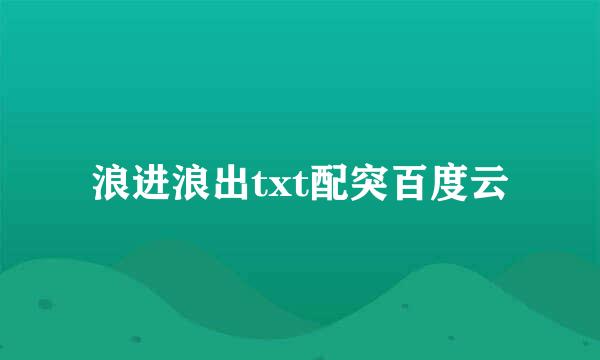 浪进浪出txt配突百度云